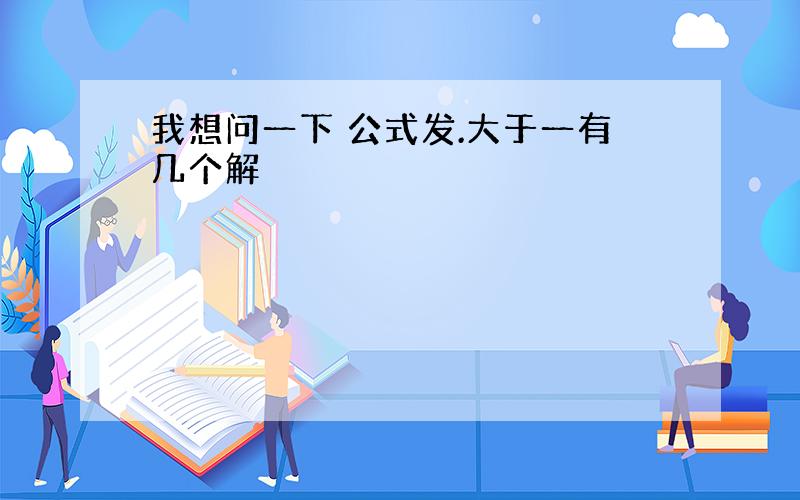 我想问一下 公式发.大于一有几个解